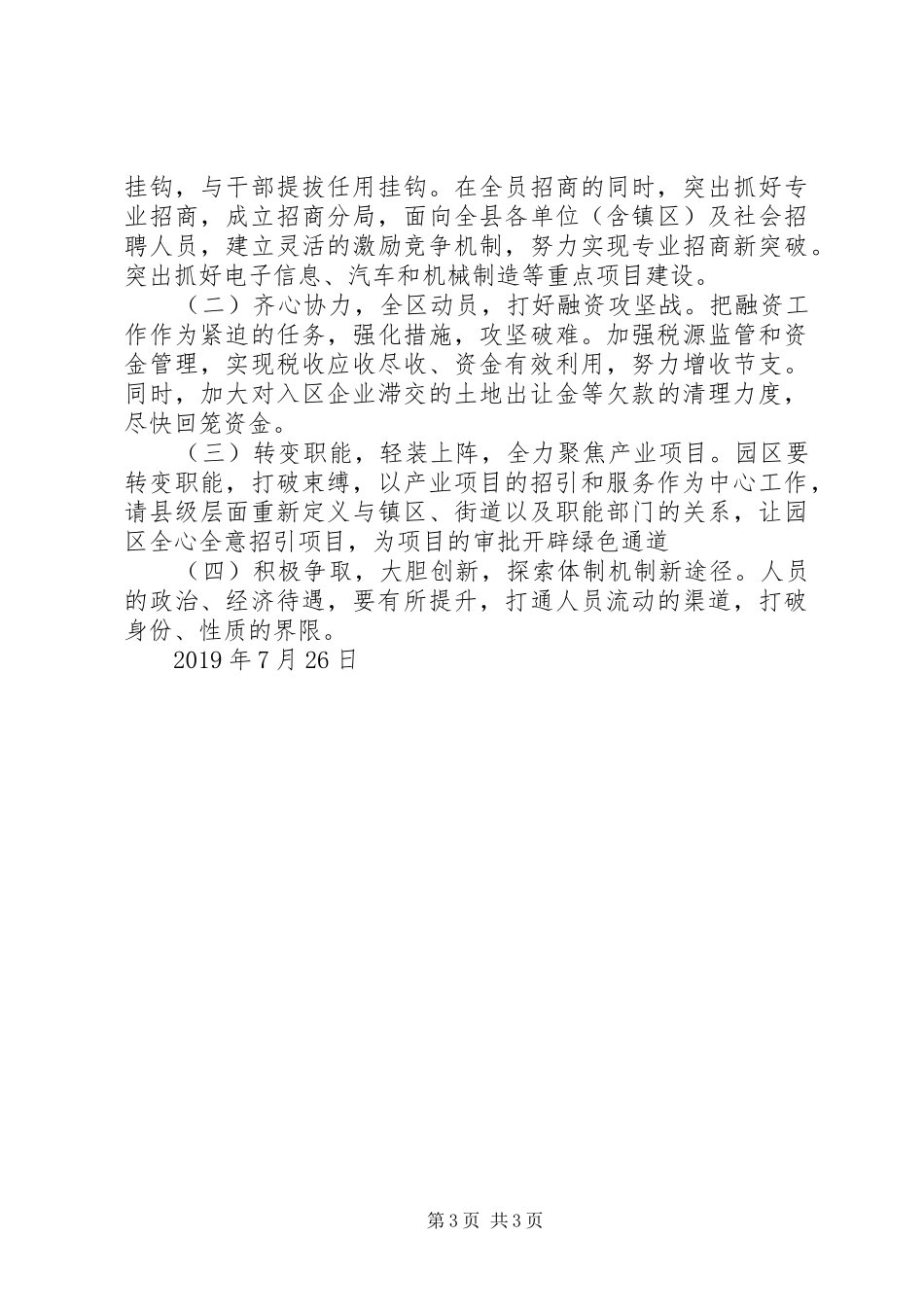 挂钩，与干部提拔任用挂钩。在全员招商的同时，突出抓好专业招商，成立招商分局，面向全县各单位（含镇区）及社会招聘人员，建立灵活的激励竞争机制，努力实现专业招商新突破。突出抓好电子信息、汽车和机械制造等重点项目建设。

（二）齐心协力，全区动员，打好融资攻坚战。把融资工作作为紧迫的任务，强化措施，攻坚破难。加强税源监管和资金管理，实现税收应收尽收、资金有效利用，努力增收节支。同时，加大对入区企业滞交的土地出让金等欠款的清理力度，尽快回笼资金。

（三）转变职能，轻装上阵，全力聚焦产业项目。园区要转变职能，打破束缚，以产业项目的招引和服务作为中心工作，请县级层面重新定义与镇区、街道以及职能部门的关系，让园区全心全意招引项目，为项目的审批开辟绿色通道

（四）积极争取，大胆创新，探索体制机制新途径。人员的政治、经济待遇，要有所提升，打通人员流动的渠道，打破身份、性质的界限。

2019 年 7 月 26 日

第 3 页 共 3 页